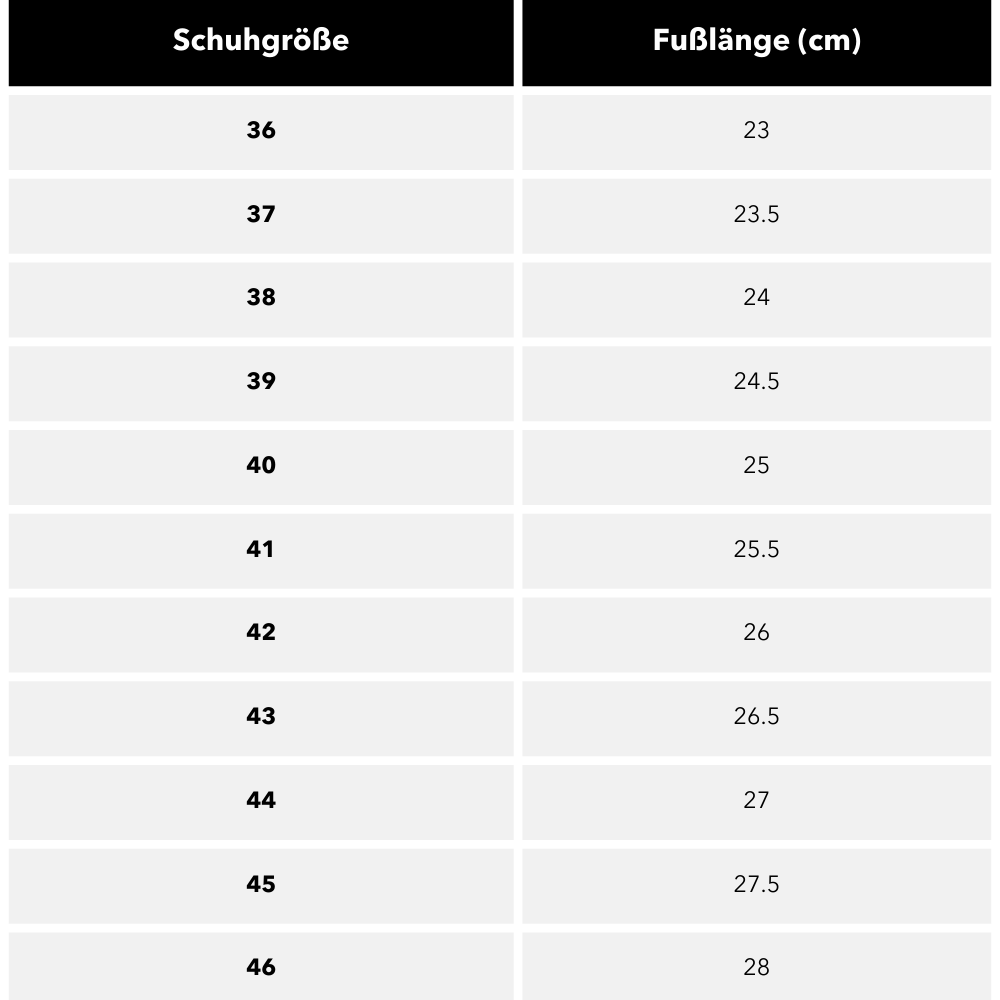 | Schuhgröße | Fußlänge (cm) |
|---|---|
| 36 | 23 |
| 37 | 23.5 |
| 38 | 24 |
| 39 | 24.5 |
| 40 | 25 |
| 41 | 25.5 |
| 42 | 26 |
| 43 | 26.5 |
| 44 | 27 |
| 45 | 27.5 |
| 46 | 28 |